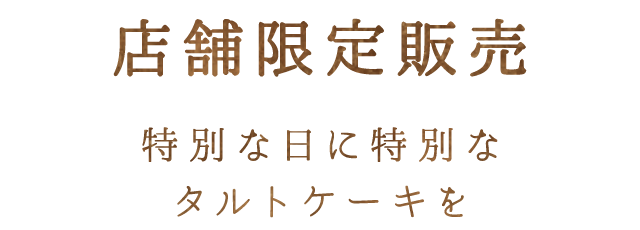 店舗限定販売

特別な日に特別な
タルトケーキを